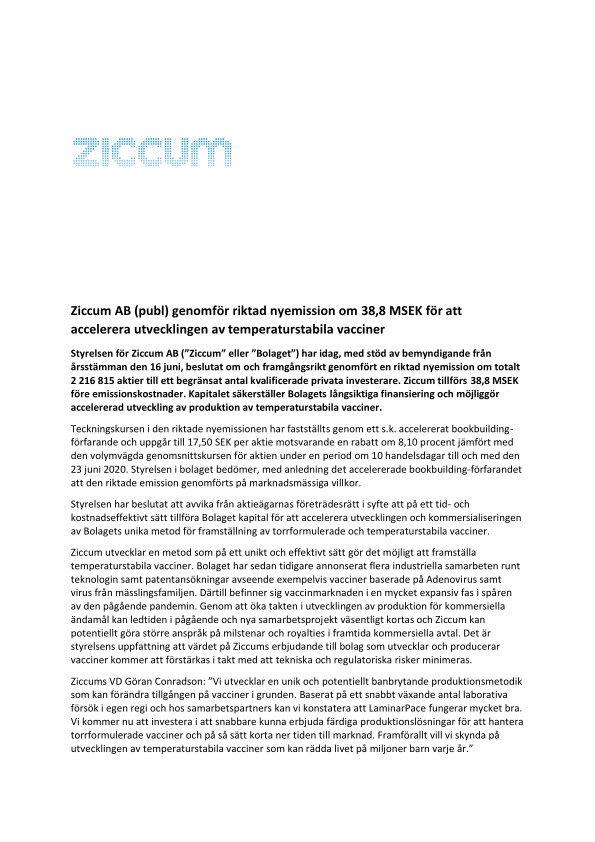 ziccum

Ziccum AB (publ) genomför riktad nyemission om 38,8 MSEK för att accelerera utvecklingen av temperaturstabila vacciner

Styrelsen för Ziccum AB ("Ziccum" eller "Bolaget") har idag, med stöd av bemyndigande från årsstämman den 16 juni, beslutat om och framgångsrikt genomfört en riktad nyemission om totalt 2 216 815 aktier till ett begränsat antal kvalificerade privata investerare. Ziccum tillförs 38,8 MSEK före emissionskostnader. Kapitalet säkerställer Bolagets långsiktiga finansiering och möjliggör accelererad utveckling av produktion av temperaturstabila vacciner.

Teckningskursen i den riktade nyemissionen har fastställts genom ett s.k. accelererat bookbuilding-förfarande och uppgår till 17,50 SEK per aktie motsvarande en rabatt om 8,10 procent jämfört med den volymvägda genomsnittskursen för aktien under en period om 10 handelsdagar till och med den 23 juni 2020. Styrelsen i bolaget bedömer, med anledning det accelererade bookbuilding-förfarandet att den riktade emission genomförts på marknadsmässiga villkor.

Styrelsen har beslutat att avvika från aktieägarnas företrädesrätt i syfte att på ett tid- och kostnadseffektivt sätt tillföra Bolaget kapital för att accelerera utvecklingen och kommersialiseringen av Bolagets unika metod för framställning av torrformulerade och temperaturstabila vacciner.

Ziccum utvecklar en metod som på ett unikt och effektivt sätt gör det möjligt att framställa temperaturstabila vacciner. Bolaget har sedan tidigare annonserat flera industriella samarbeten runt teknologin samt patentansökningar avseende exempelvis vacciner baserade på Adenovirus samt virus från mässlingsfamiljen. Därtill befinner sig vaccinmarknaden i en mycket expansiv fas i spåren av den pågående pandemin. Genom att öka takten i utvecklingen av produktion för kommersiella ändamål kan ledtiden i pågående och nya samarbetsprojekt väsentligt kortas och Ziccum kan potentiellt göra större anspråk på milstenar och royalties i framtida kommersiella avtal. Det är styrelsens uppfattning att värdet på Ziccums erbjudande till bolag som utvecklar och producerar vacciner kommer att förstärkas i takt med att tekniska och regulatoriska risker minimeras.

Ziccums VD Göran Conradson: "Vi utvecklar en unik och potentiellt banbrytande produktionsmetodik som kan förändra tillgången på vacciner i grunden. Baserat på ett snabbt växande antal laborativa försök i egen regi och hos samarbetspartners kan vi konstatera att LaminarPace fungerar mycket bra. Vi kommer nu att investera i att snabbare kunna erbjuda färdiga produktionslösningar för att hantera torrformulerade vacciner och på så sätt korta ner tiden till marknad. Framförallt vill vi skynda på utvecklingen av temperaturstabila vacciner som kan rädda livet på miljoner barn varje år."